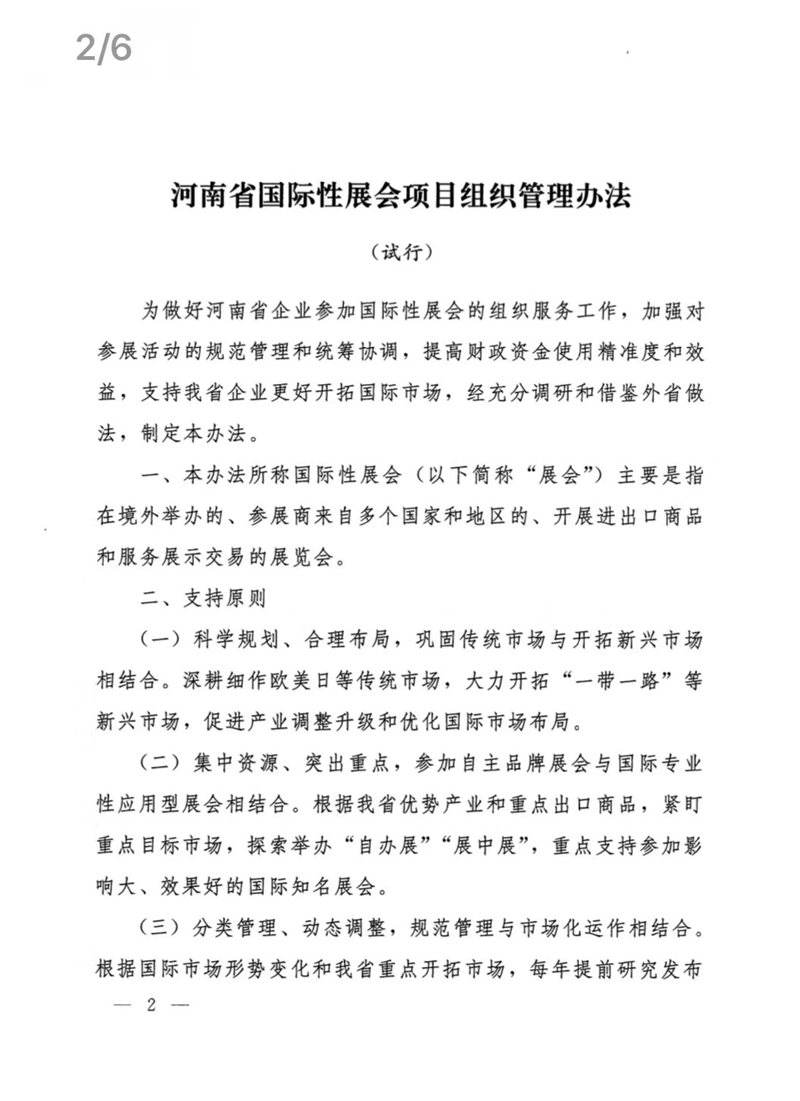 2/6

河南省国际性展会项目组织管理办法

（试行）

为做好河南省企业参加国际性展会的组织服务工作，加强对参展活动的规范管理和统筹协调，提高财政资金使用精准度和效益，支持我省企业更好开拓国际市场，经充分调研和借鉴外省做法，制定本办法。

一、本办法所称国际性展会（以下简称“展会”）主要是指在境外举办的、参展商来自多个国家和地区的、开展进出口商品和服务展示交易的展览会。

二、支持原则

（一）科学规划、合理布局，巩固传统市场与开拓新兴市场相结合。深耕细作欧美日等传统市场，大力开拓“一带一路”等新兴市场，促进产业调整升级和优化国际市场布局。

（二）集中资源、突出重点，参加自主品牌展会与国际专业性应用型展会相结合。根据我省优势产业和重点出口商品，紧盯重点目标市场，探索举办“自办展”“展中展”，重点支持参加影响大、效果好的国际知名展会。

（三）分类管理、动态调整，规范管理与市场化运作相结合。根据国际市场形势变化和我省重点开拓市场，每年提前研究发布

— 2 —